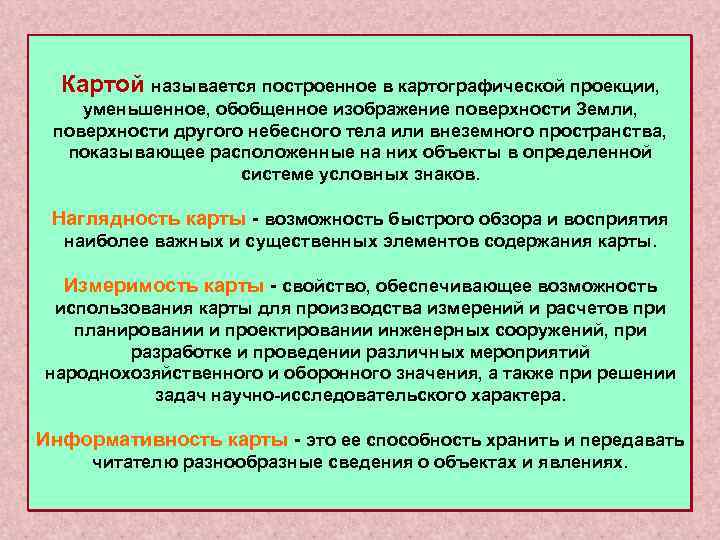 Картой называется построенное в картографической проекции, уменьшенное, обобщенное изображение поверхности Земли, поверхности другого небесного тела или внеземного пространства, показывающее расположенные на них объекты в определенной системе условных знаков.

Наглядность карты - возможность быстрого обзора и восприятия наиболее важных и существенных элементов содержания карты.

Измеримость карты - свойство, обеспечивающее возможность использования карты для производства измерений и расчетов при планировании и проектировании инженерных сооружений, при разработке и проведении различных мероприятий народнохозяйственного и оборонного значения, а также при решении задач научно-исследовательского характера.

Информативность карты - это ее способность хранить и передавать читателю разнообразные сведения о объектах и явлениях.